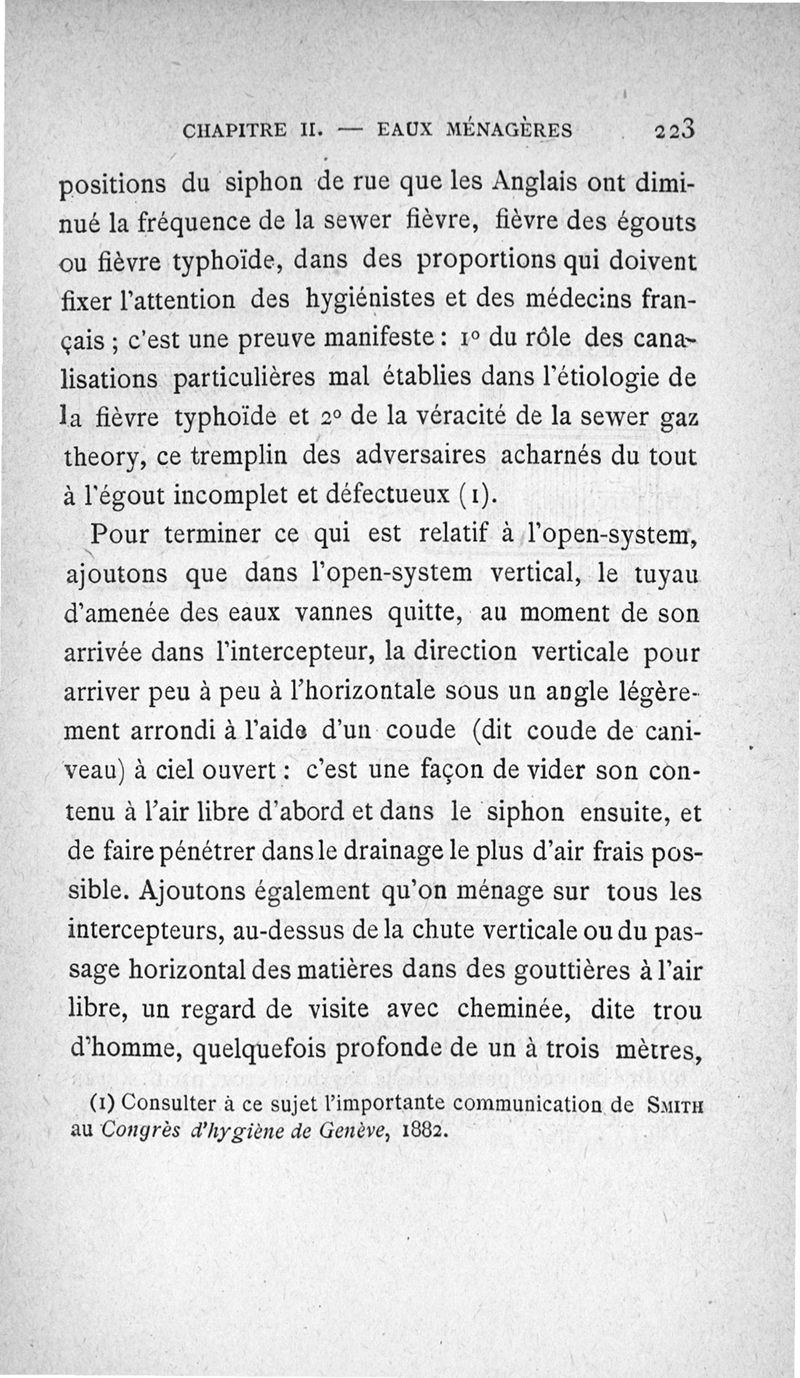 CHAPITRE II. — EAUX MÉNAGÈRES 223

positions du siphon de rue que les Anglais ont diminué la fréquence de la sewer fièvre, fièvre des égouts ou fièvre typhoïde, dans des proportions qui doivent fixer l'attention des hygiénistes et des médecins français ; c'est une preuve manifeste : 1° du rôle des canalisations particulières mal établies dans l'étiologie de la fièvre typhoïde et 2° de la véracité de la sewer gaz theory, ce tremplin des adversaires acharnés du tout à l'égout incomplet et défectueux (1).

Pour terminer ce qui est relatif à l'open-system, ajoutons que dans l'open-system vertical, le tuyau d'amenée des eaux vannes quitte, au moment de son arrivée dans l'intercepteur, la direction verticale pour arriver peu à peu à l'horizontale sous un angle légèrement arrondi à l'aide d'un coude (dit coude de caniveau) à ciel ouvert : c'est une façon de vider son contenu à l'air libre d'abord et dans le siphon ensuite, et de faire pénétrer dans le drainage le plus d'air frais possible. Ajoutons également qu'on ménage sur tous les intercepteurs, au-dessus de la chute verticale ou du passage horizontal des matières dans des gouttières à l'air libre, un regard de visite avec cheminée, dite trou d'homme, quelquefois profonde de un à trois mètres,

(1) Consulter à ce sujet l'importante communication de SMITH au Congrès d'hygiène de Genève, 1882.